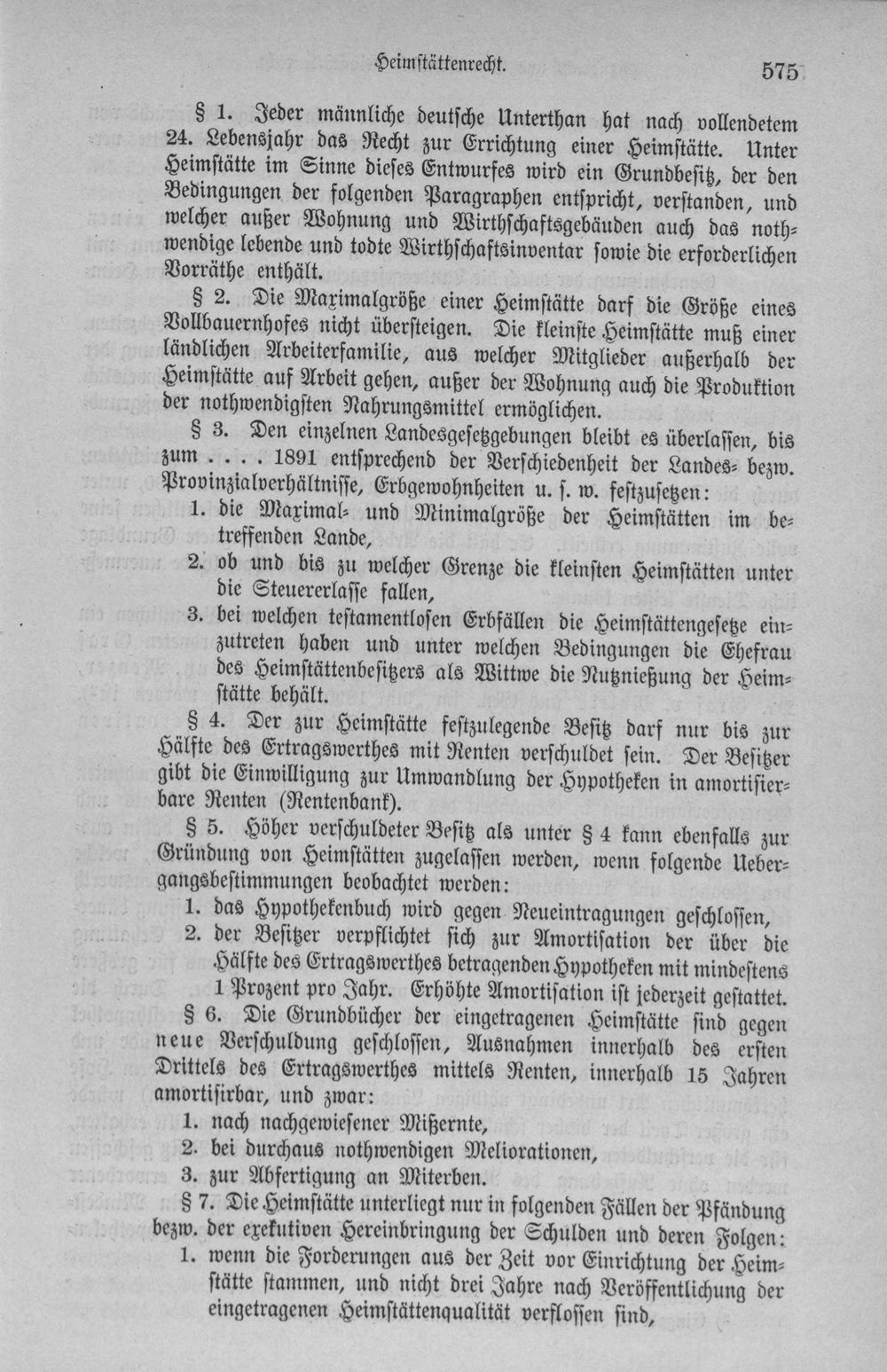 Heimstättenrecht.

575

§ 1. Jeder männliche deutsche Unterthan hat nach vollendetem 24. Lebensjahr das Recht zur Errichtung einer Heimstätte. Unter Heimstätte im Sinne dieses Entwurfes wird ein Grundbesitz, der den Bedingungen der folgenden Paragraphen entspricht, verstanden, und welcher außer Wohnung und Wirthschaftsgebäuden auch das nothwendige lebende und todte Wirthschaftsinventar sowie die erforderlichen Vorräthe enthält.

§ 2. Die Maximalgröße einer Heimstätte darf die Größe eines Vollbauernhofes nicht übersteigen. Die kleinste Heimstätte muß einer ländlichen Arbeiterfamilie, aus welcher Mitglieder außerhalb der Heimstätte auf Arbeit gehen, außer der Wohnung auch die Produktion der nothwendigsten Nahrungsmittel ermöglichen.

§ 3. Den einzelnen Landesgesetzgebungen bleibt es überlassen, bis zum . . . . 1891 entsprechend der Verschiedenheit der Landes- bezw. Provinzialverhältnisse, Erbgewohnheiten u. s. w. festzusetzen:

1. die Maximal- und Minimalgröße der Heimstätten im betreffenden Lande,

2. ob und bis zu welcher Grenze die kleinsten Heimstätten unter die Steuererlasse fallen,

3. bei welchen testamentlosen Erbfällen die Heimstättengesetze einzutreten haben und unter welchen Bedingungen die Ehefrau des Heimstättenbesitzers als Wittwe die Nutznießung der Heimstätte behält.

§ 4. Der zur Heimstätte festzulegende Besitz darf nur bis zur Hälfte des Ertragswerthes mit Renten verschuldet sein. Der Besitzer gibt die Einwilligung zur Umwandlung der Hypotheken in amortisierbare Renten (Rentenbank).

§ 5. Höher verschuldeter Besitz als unter § 4 kann ebenfalls zur Gründung von Heimstätten zugelassen werden, wenn folgende Uebergangsbestimmungen beobachtet werden:

1. das Hypothekenbuch wird gegen Neueintragungen geschlossen,

2. der Besitzer verpflichtet sich zur Amortisation der über die Hälfte des Ertragswerthes betragenden Hypotheken mit mindestens 1 Prozent pro Jahr. Erhöhte Amortisation ist jederzeit gestattet.

§ 6. Die Grundbücher der eingetragenen Heimstätte sind gegen neue Verschuldung geschlossen, Ausnahmen innerhalb des ersten Drittels des Ertragswerthes mittels Renten, innerhalb 15 Jahren amortisirbar, und zwar:

1. nach nachgewiesener Mißernte,

2. bei durchaus nothwendigen Meliorationen,

3. zur Abfertigung an Miterben.

§ 7. Die Heimstätte unterliegt nur in folgenden Fällen der Pfändung bezw. der exekutiven Hereinbringung der Schulden und deren Folgen:

1. wenn die Forderungen aus der Zeit vor Einrichtung der Heimstätte stammen, und nicht drei Jahre nach Veröffentlichung der eingetragenen Heimstättenqualität verflossen sind,